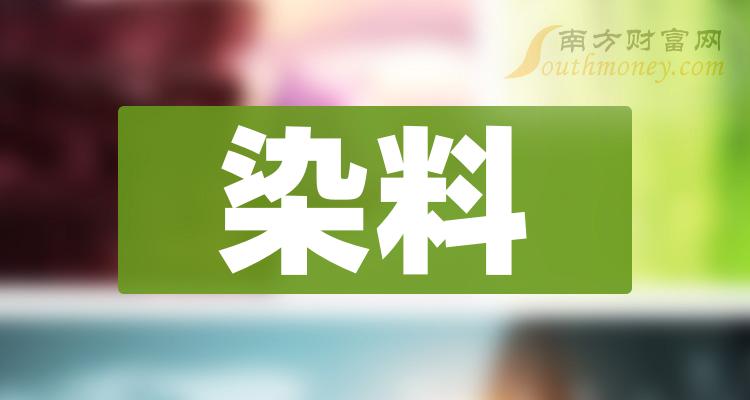 南方财富网
Southmoney.com

染料